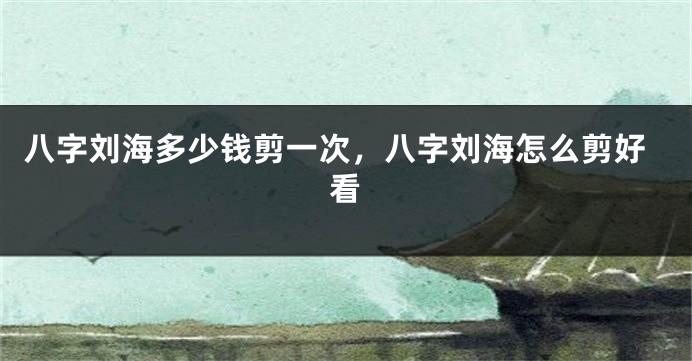 八字刘海多少钱剪一次，八字刘海怎么剪好看